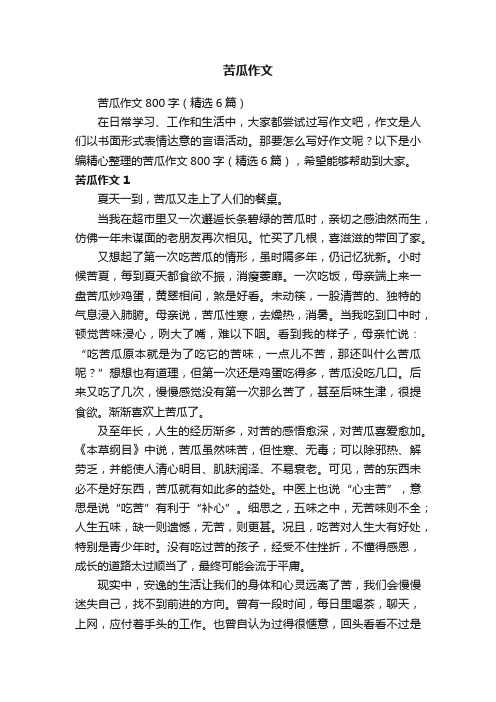 苦瓜作文

苦瓜作文 800 字（精选 6 篇）

在日常学习、工作和生活中，大家都尝试过写作文吧，作文是人们以书面形式表情达意的言语活动。那要怎么写好作文呢？以下是小编精心整理的苦瓜作文 800 字（精选 6 篇），希望能够帮助到大家。

苦瓜作文 1

夏天一到，苦瓜又走上了人们的餐桌。

当我在超市里又一次邂逅长条碧绿的苦瓜时，亲切之感油然而生，仿佛一年未谋面的老朋友再次相见。忙买了几根，喜滋滋的带回了家。

又想起了第一次吃苦瓜的情形，虽时隔多年，仍记忆犹新。小时候苦夏，每到夏天都食欲不振，消瘦萎靡。一次吃饭，母亲端上来一盘苦瓜炒鸡蛋，黄翠相间，煞是好看。未动筷，一股清苦的、独特的气息浸入肺腑。母亲说，苦瓜性寒，去燥热，消暑。当我吃到口中时，顿觉苦味浸心，咧大了嘴，难以下咽。看到我的样子，母亲忙说：“吃苦瓜原本就是为了吃它的苦味，一点儿不苦，那还叫什么苦瓜呢？”想想也有道理，但第一次还是鸡蛋吃得多，苦瓜没吃几口。后来又吃了几次，慢慢感觉没有第一次那么苦了，甚至后味生津，很提食欲。渐渐喜欢上苦瓜了。

及至年长，人生的经历渐多，对苦的感悟愈深，对苦瓜喜爱愈加。《本草纲目》中说，苦瓜虽然味苦，但性寒、无毒；可以除邪热、解劳乏，并能使人清心明目、肌肤润泽、不易衰老。可见，苦的东西未必不是好东西，苦瓜就有如此多的益处。中医上也说“心主苦”，意思是说“吃苦”有利于“补心”。细思之，五味之中，无苦味则不全；人生五味，缺一则遗憾，无苦，则更甚。况且，吃苦对人生大有好处，特别是青少年时。没有吃过苦的孩子，经受不住挫折，不懂得感恩，成长的道路太过顺当了，最终可能会流于平庸。

现实中，安逸的生活让我们的身体和心灵远离了苦，我们会慢慢迷失自己，找不到前进的方向。曾有一段时间，每日里喝茶，聊天，上网，应付着手头的工作。也曾自认为过得很惬意，回头看看不过是